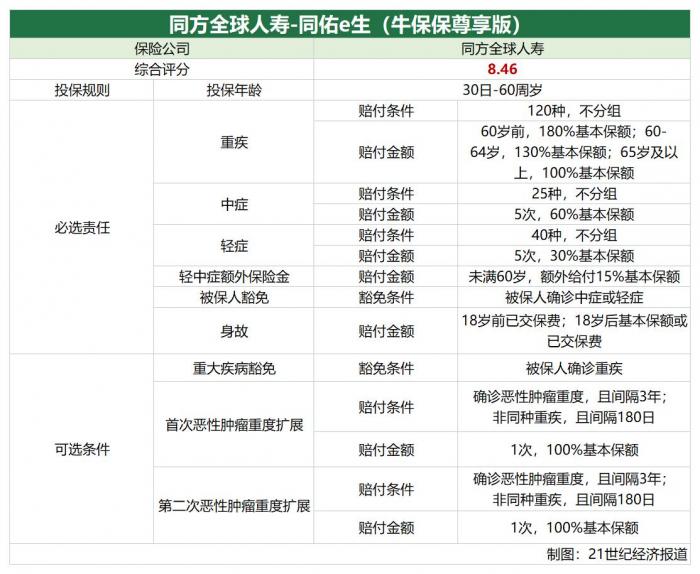 同方全球人寿-同佑e生（牛保保尊享版）

| 保险公司 | | | 同方全球人寿 |
|---|---|---|---|
| 综合评分 | | | 8.46 |
| 投保规则 | 投保年龄 | | 30日-60周岁 |
| 必选责任 | 重疾 | 赔付条件 | 120种，不分组 |
| | | 赔付金额 | 60岁前，180%基本保额；60-64岁，130%基本保额；65岁及以上，100%基本保额 |
| | 中症 | 赔付条件 | 25种，不分组 |
| | | 赔付金额 | 5次，60%基本保额 |
| | 轻症 | 赔付条件 | 40种，不分组 |
| | | 赔付金额 | 5次，30%基本保额 |
| | 轻中症额外保险金 | 赔付金额 | 未满60岁，额外给付15%基本保额 |
| | 被保人豁免 | 豁免条件 | 被保人确诊中症或轻症 |
| | 身故 | 赔付金额 | 18岁前已交保费；18岁后基本保额或已交保费 |
| 可选条件 | 重大疾病豁免 | 豁免条件 | 被保人确诊重疾 |
| | 首次恶性肿瘤重度扩展 | 赔付条件 | 确诊恶性肿瘤重度，且间隔3年；非同种重疾，且间隔180日 |
| | | 赔付金额 | 1次，100%基本保额 |
| | 第二次恶性肿瘤重度扩展 | 赔付条件 | 确诊恶性肿瘤重度，且间隔3年；非同种重疾，且间隔180日 |
| | | 赔付金额 | 1次，100%基本保额 |

制图：21世纪经济报道